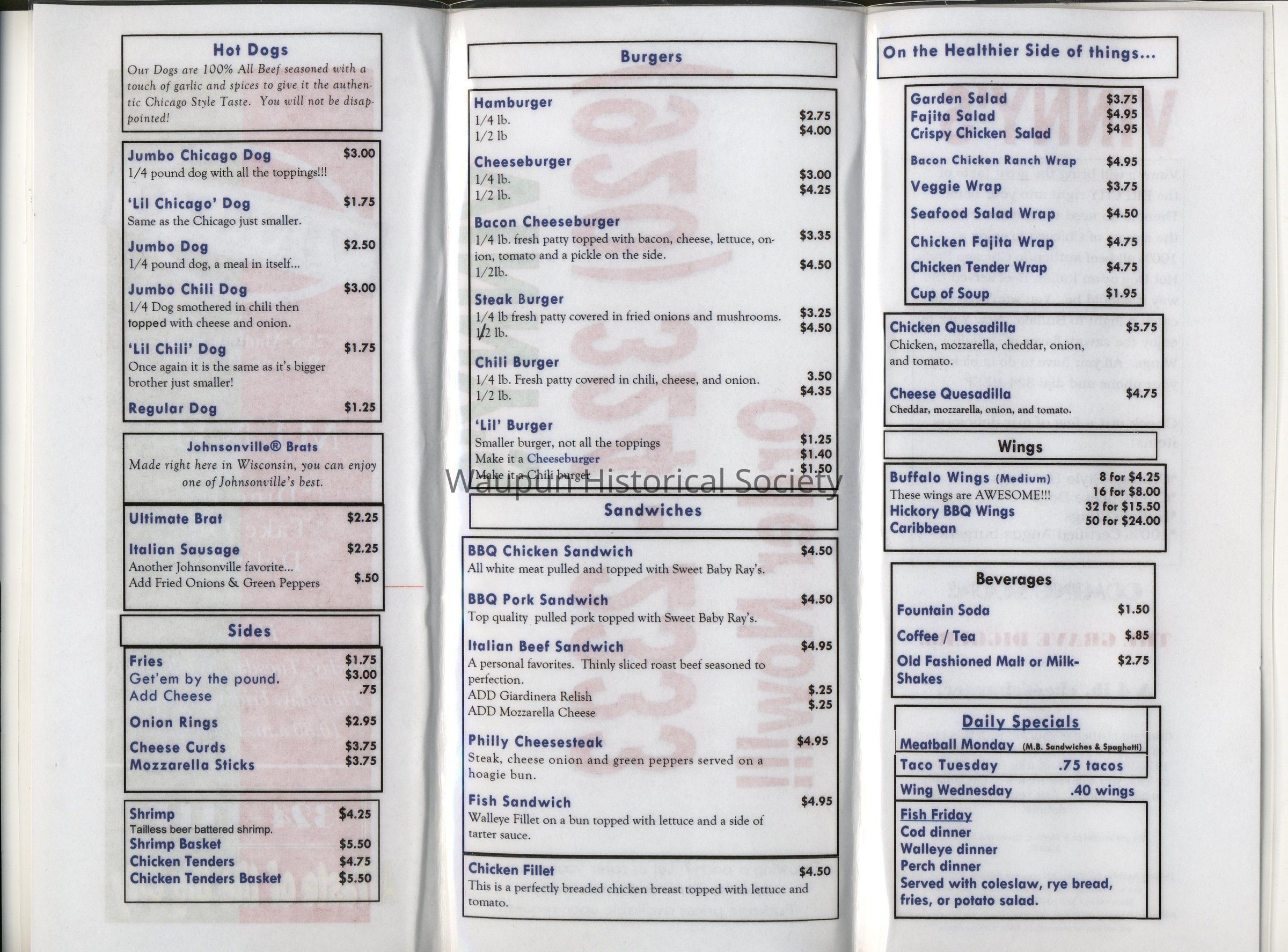 Hot Dogs
Our Dogs are 100% All Beef seasoned with a touch of garlic and spices to give it the authentic Chicago Style Taste. You will not be disappointed!

Jumbo Chicago Dog $3.00
1/4 pound dog with all the toppings!!!

'Lil Chicago' Dog $1.75
Same as the Chicago just smaller.

Jumbo Dog $2.50
1/4 pound dog, a meal in itself...

Jumbo Chili Dog $3.00
1/4 Dog smothered in chili then topped with cheese and onion.

'Lil Chili' Dog $1.75
Once again it is the same as it's bigger brother just smaller!

Regular Dog $1.25

Johnsonville® Brats
Made right here in Wisconsin, you can enjoy one of Johnsonville's best.

Ultimate Brat $2.25

Italian Sausage $2.25
Another Johnsonville favorite...
Add Fried Onions & Green Peppers $.50

Sides

Fries $1.75
Get'em by the pound. $3.00
Add Cheese .75

Onion Rings $2.95

Cheese Curds $3.75
Mozzarella Sticks $3.75

Shrimp $4.25
Tailless beer battered shrimp.
Shrimp Basket $5.50
Chicken Tenders $4.75
Chicken Tenders Basket $5.50

Burgers

Hamburger
1/4 lb. $2.75
1/2 lb $4.00

Cheeseburger
1/4 lb. $3.00
1/2 lb. $4.25

Bacon Cheeseburger
1/4 lb. fresh patty topped with bacon, cheese, lettuce, onion, tomato and a pickle on the side. $3.35
1/2lb. $4.50

Steak Burger
1/4 lb fresh patty covered in fried onions and mushrooms. $3.25
1/2 lb. $4.50

Chili Burger
1/4 lb. Fresh patty covered in chili, cheese, and onion. 3.50
1/2 lb. $4.35

'Lil' Burger
Smaller burger, not all the toppings $1.25
Make it a Cheeseburger $1.40
Make it a Chili burger $1.50

Waupun Historical Society

Sandwiches

BBQ Chicken Sandwich $4.50
All white meat pulled and topped with Sweet Baby Ray's.

BBQ Pork Sandwich $4.50
Top quality pulled pork topped with Sweet Baby Ray's.

Italian Beef Sandwich $4.95
A personal favorites. Thinly sliced roast beef seasoned to perfection.
ADD Giardinera Relish $.25
ADD Mozzarella Cheese $.25

Philly Cheesesteak $4.95
Steak, cheese onion and green peppers served on a hoagie bun.

Fish Sandwich $4.95
Walleye Fillet on a bun topped with lettuce and a side of tarter sauce.

Chicken Fillet $4.50
This is a perfectly breaded chicken breast topped with lettuce and tomato.

On the Healthier Side of things...

Garden Salad $3.75
Fajita Salad $4.95
Crispy Chicken Salad $4.95
Bacon Chicken Ranch Wrap $4.95
Veggie Wrap $3.75
Seafood Salad Wrap $4.50
Chicken Fajita Wrap $4.75
Chicken Tender Wrap $4.75
Cup of Soup $1.95

Chicken Quesadilla $5.75
Chicken, mozzarella, cheddar, onion, and tomato.

Cheese Quesadilla $4.75
Cheddar, mozzarella, onion, and tomato.

Wings

Buffalo Wings (Medium) 8 for $4.25
These wings are AWESOME!!! 16 for $8.00
Hickory BBQ Wings 32 for $15.50
Caribbean 50 for $24.00

Beverages

Fountain Soda $1.50
Coffee / Tea $.85
Old Fashioned Malt or Milk-Shakes $2.75

Daily Specials
Meatball Monday (M.B. Sandwiches & Spaghetti)
Taco Tuesday .75 tacos
Wing Wednesday .40 wings
Fish Friday
Cod dinner
Walleye dinner
Perch dinner
Served with coleslaw, rye bread, fries, or potato salad.